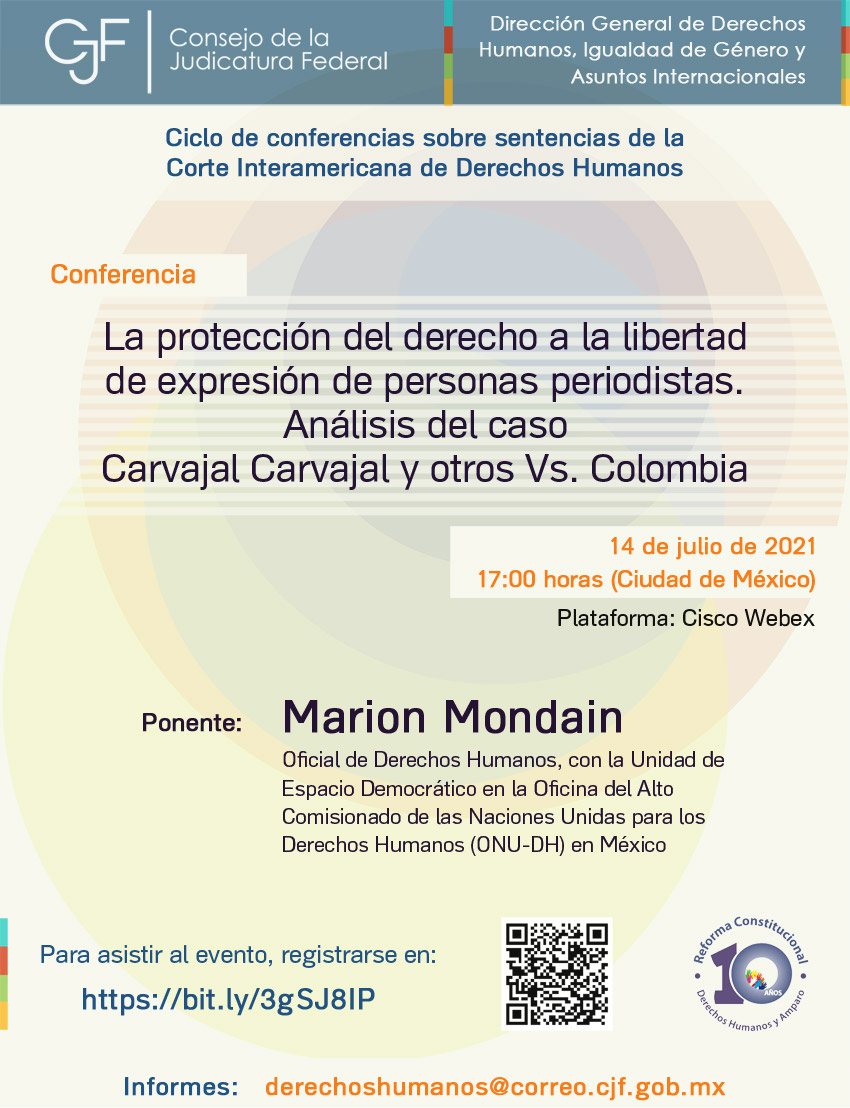 CJF Consejo de la Judicatura Federal

Dirección General de Derechos Humanos, Igualdad de Género y Asuntos Internacionales

Ciclo de conferencias sobre sentencias de la Corte Interamericana de Derechos Humanos

Conferencia

La protección del derecho a la libertad de expresión de personas periodistas. Análisis del caso Carvajal Carvajal y otros Vs. Colombia

14 de julio de 2021
17:00 horas (Ciudad de México)
Plataforma: Cisco Webex

Ponente: Marion Mondain
Oficial de Derechos Humanos, con la Unidad de Espacio Democrático en la Oficina del Alto Comisionado de las Naciones Unidas para los Derechos Humanos (ONU-DH) en México

Para asistir al evento, registrarse en:
https://bit.ly/3gSJ8IP

Reforma Constitucional 10 AÑOS Derechos Humanos y Amparo

Informes: derechoshumanos@correo.cjf.gob.mx